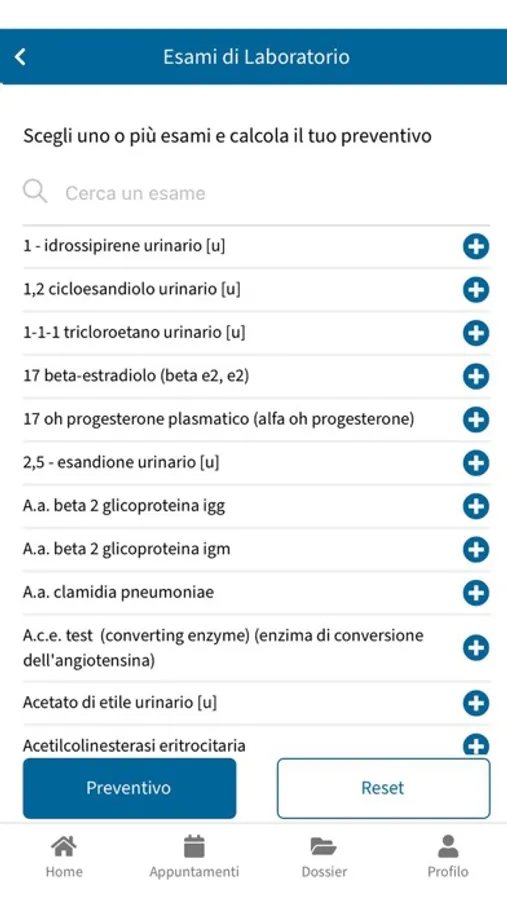 Esami di Laboratorio

Scegli uno o più esami e calcola il tuo preventivo

Cerca un esame

1 - idrossipirene urinario [u]

1,2 cicloesandiolo urinario [u]

1-1-1 tricloroetano urinario [u]

17 beta-estradiolo (beta e2, e2)

17 oh progesterone plasmatico (alfa oh progesterone)

2,5 - esandione urinario [u]

A.a. beta 2 glicoproteina igg

A.a. beta 2 glicoproteina igm

A.a. clamidia pneumoniae

A.c.e. test (converting enzyme) (enzima di conversione dell'angiotensina)

Acetato di etile urinario [u]

Acetilcolinesterasi eritrocitaria

Preventivo

Reset

Home

Appuntamenti

Dossier

Profilo